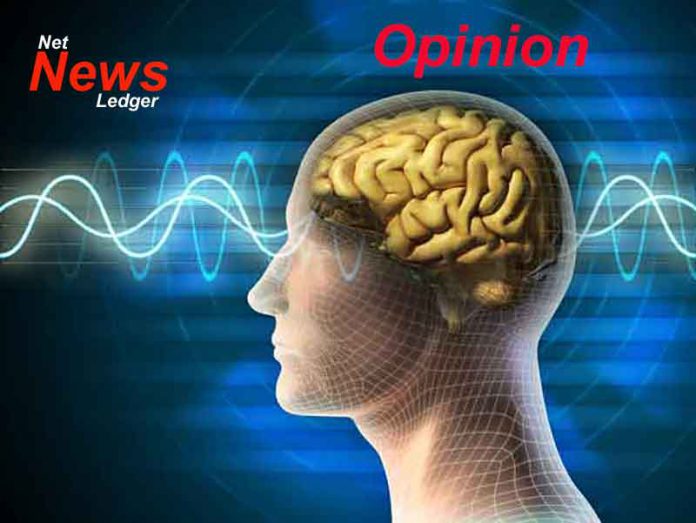 Net
News
Ledger

Opinion